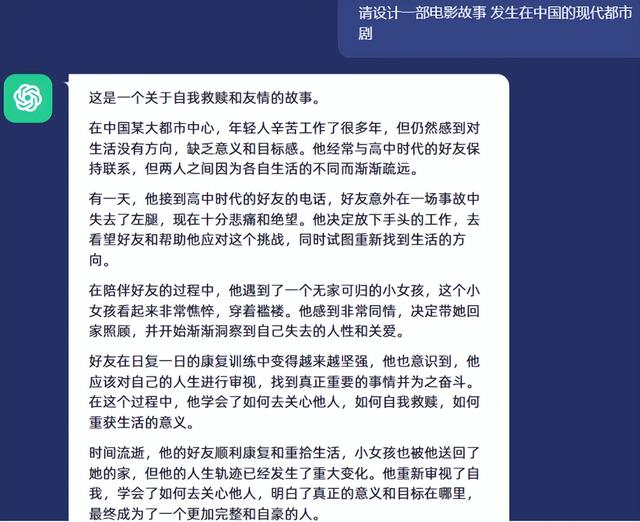 请设计一部电影故事 发生在中国的现代都市剧

这是一个关于自我救赎和友情的故事。

在中国某大都市中心，年轻人辛苦工作了很多年，但仍然感到对生活没有方向，缺乏意义和目标感。他经常与高中时代的好友保持联系，但两人之间因为各自生活的不同而渐渐疏远。

有一天，他接到高中时代的好友的电话，好友意外在一场事故中失去了左腿，现在十分悲痛和绝望。他决定放下手头的工作，去看望好友和帮助他应对这个挑战，同时试图重新找到生活的方向。

在陪伴好友的过程中，他遇到了一个无家可归的小女孩，这个小女孩看起来非常憔悴，穿着褴褛。他感到非常同情，决定带她回家照顾，并开始渐渐洞察到自己失去的人性和关爱。

好友在日复一日的康复训练中变得越来越坚强，他也意识到，他应该对自己的人生进行审视，找到真正重要的事情并为之奋斗。在这个过程中，他学会了如何去关心他人，如何自我救赎，如何重获生活的意义。

时间流逝，他的好友顺利康复和重拾生活，小女孩也被他送回了她的家，但他的人生轨迹已经发生了重大变化。他重新审视了自我，学会了如何去关心他人，明白了真正的意义和目标在哪里，最终成为了一个更加完整和自豪的人。